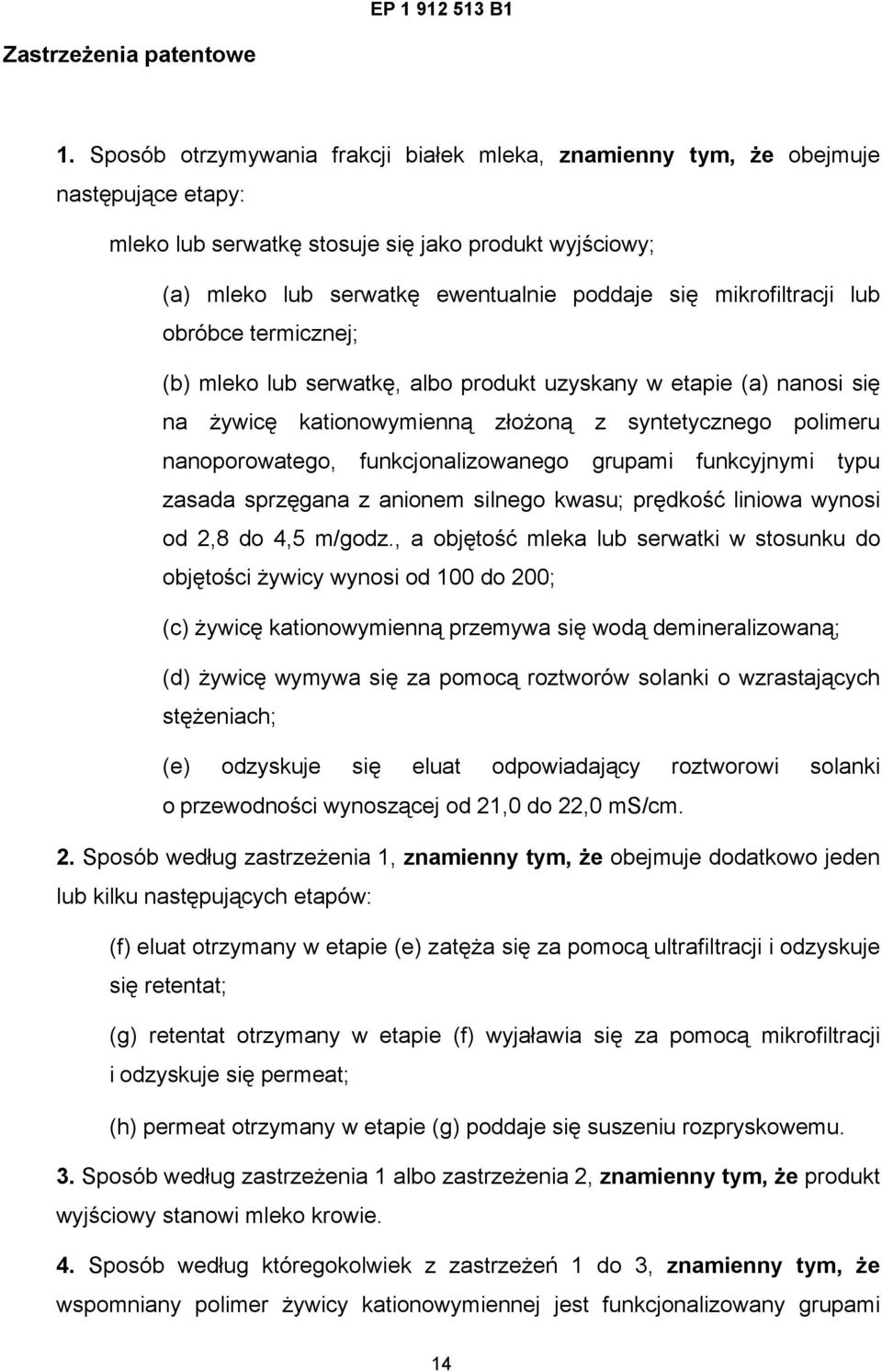 EP 1 912 513 B1

Zastrzeżenia patentowe

1. Sposób otrzymywania frakcji białek mleka, znamienny tym, że obejmuje następujące etapy:

mleko lub serwatkę stosuje się jako produkt wyjściowy;

(a) mleko lub serwatkę ewentualnie poddaje się mikrofiltracji lub obróbce termicznej;

(b) mleko lub serwatkę, albo produkt uzyskany w etapie (a) nanosi się na żywicę kationowymienną złożoną z syntetycznego polimeru nanoporowatego, funkcjonalizowanego grupami funkcyjnymi typu zasada sprzęgana z anionem silnego kwasu; prędkość liniowa wynosi od 2,8 do 4,5 m/godz., a objętość mleka lub serwatki w stosunku do objętości żywicy wynosi od 100 do 200;

(c) żywicę kationowymienną przemywa się wodą demineralizowaną;

(d) żywicę wymywa się za pomocą roztworów solanki o wzrastających stężeniach;

(e) odzyskuje się eluat odpowiadający roztworowi solanki o przewodności wynoszącej od 21,0 do 22,0 mS/cm.

2. Sposób według zastrzeżenia 1, znamienny tym, że obejmuje dodatkowo jeden lub kilku następujących etapów:

(f) eluat otrzymany w etapie (e) zatęża się za pomocą ultrafiltracji i odzyskuje się retentat;

(g) retentat otrzymany w etapie (f) wyjaławia się za pomocą mikrofiltracji i odzyskuje się permeat;

(h) permeat otrzymany w etapie (g) poddaje się suszeniu rozpryskowemu.

3. Sposób według zastrzeżenia 1 albo zastrzeżenia 2, znamienny tym, że produkt wyjściowy stanowi mleko krowie.

4. Sposób według któregokolwiek z zastrzeżeń 1 do 3, znamienny tym, że wspomniany polimer żywicy kationowymiennej jest funkcjonalizowany grupami

14